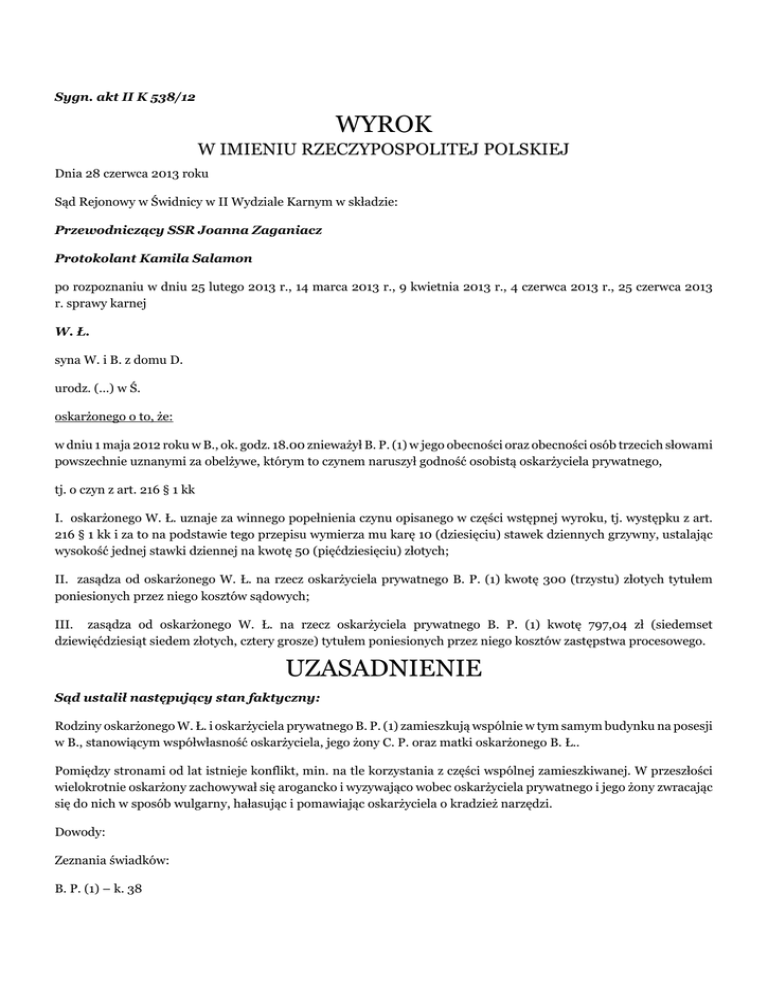 Sygn. akt II K 538/12

WYROK

W IMIENIU RZECZYPOSPOLITEJ POLSKIEJ

Dnia 28 czerwca 2013 roku

Sąd Rejonowy w Świdnicy w II Wydziale Karnym w składzie:

Przewodniczący SSR Joanna Zaganiacz

Protokolant Kamila Salamon

po rozpoznaniu w dniu 25 lutego 2013 r., 14 marca 2013 r., 9 kwietnia 2013 r., 4 czerwca 2013 r., 25 czerwca 2013 r. sprawy karnej

W. Ł.

syna W. i B. z domu D.

urodz. (...) w Ś.

oskarżonego o to, że:

w dniu 1 maja 2012 roku w B., ok. godz. 18.00 znieważył B. P. (1) w jego obecności oraz obecności osób trzecich słowami powszechnie uznanymi za obelżywe, którym to czynem naruszył godność osobistą oskarżyciela prywatnego,

tj. o czyn z art. 216 § 1 kk

I. oskarżonego W. Ł. uznaje za winnego popełnienia czynu opisanego w części wstępnej wyroku, tj. występku z art. 216 § 1 kk i za to na podstawie tego przepisu wymierza mu karę 10 (dziesięciu) stawek dziennych grzywny, ustalając wysokość jednej stawki dziennej na kwotę 50 (pięćdziesięciu) złotych;

II. zasądza od oskarżonego W. Ł. na rzecz oskarżyciela prywatnego B. P. (1) kwotę 300 (trzystu) złotych tytułem poniesionych przez niego kosztów sądowych;

III. zasądza od oskarżonego W. Ł. na rzecz oskarżyciela prywatnego B. P. (1) kwotę 797,04 zł (siedemset dziewięćdziesiąt siedem złotych, cztery grosze) tytułem poniesionych przez niego kosztów zastępstwa procesowego.

UZASADNIENIE

Sąd ustalił następujący stan faktyczny:

Rodziny oskarżonego W. Ł. i oskarżyciela prywatnego B. P. (1) zamieszkują wspólnie w tym samym budynku na posesji w B., stanowiącym współwłasność oskarżyciela, jego żony C. P. oraz matki oskarżonego B. Ł..

Pomiędzy stronami od lat istnieje konflikt, min. na tle korzystania z części wspólnej zamieszkiwanej. W przeszłości wielokrotnie oskarżony zachowywał się arogancko i wyzywająco wobec oskarżyciela prywatnego i jego żony zwracając się do nich w sposób wulgarny, hałasując i pomawiając oskarżyciela o kradzież narzędzi.

Dowody:

Zeznania świadków:

B. P. (1) – k. 38